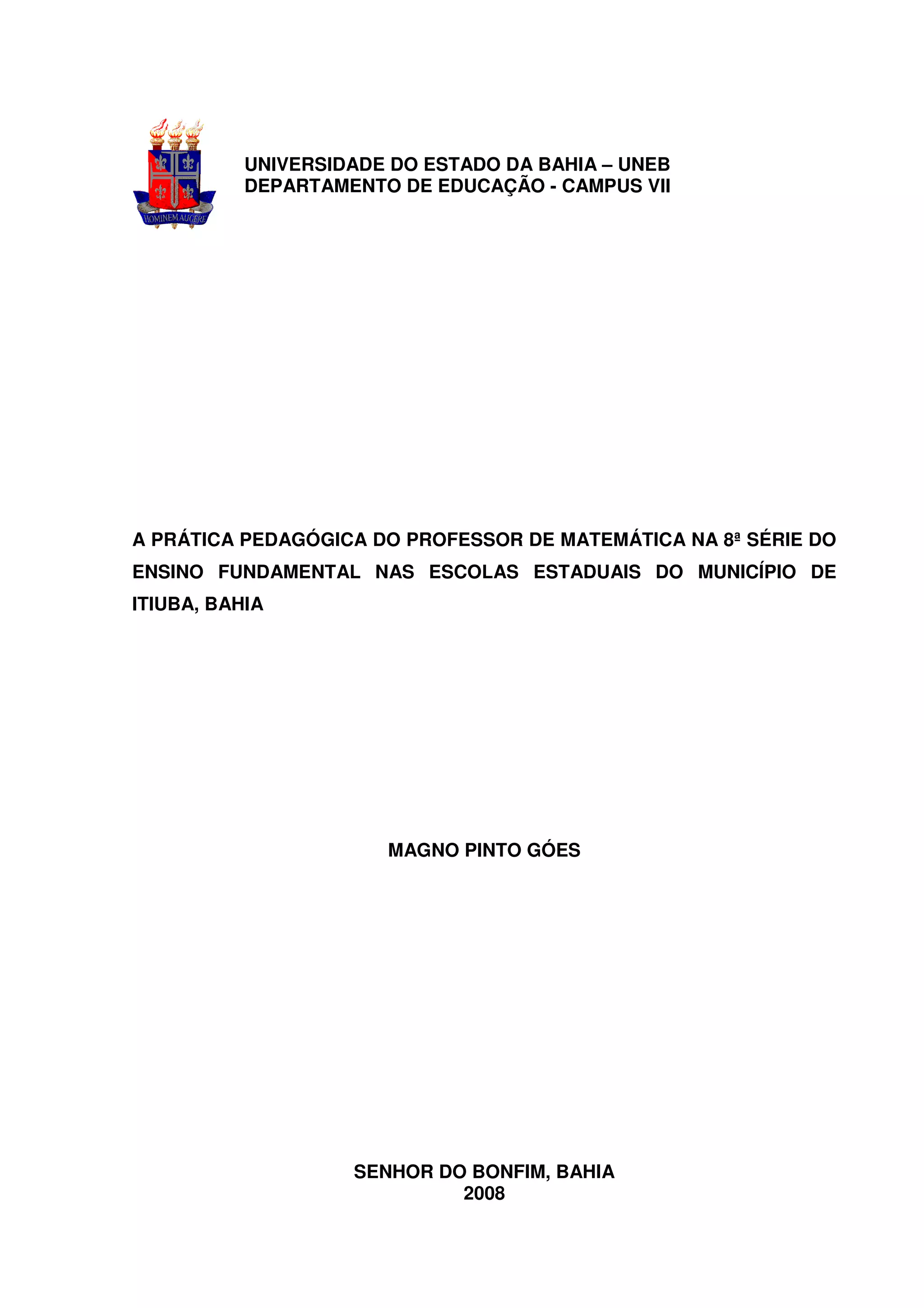 HOMINEM AUGERE

UNIVERSIDADE DO ESTADO DA BAHIA – UNEB
DEPARTAMENTO DE EDUCAÇÃO - CAMPUS VII

A PRÁTICA PEDAGÓGICA DO PROFESSOR DE MATEMÁTICA NA 8ª SÉRIE DO ENSINO FUNDAMENTAL NAS ESCOLAS ESTADUAIS DO MUNICÍPIO DE ITIUBA, BAHIA

MAGNO PINTO GÓES

SENHOR DO BONFIM, BAHIA
2008